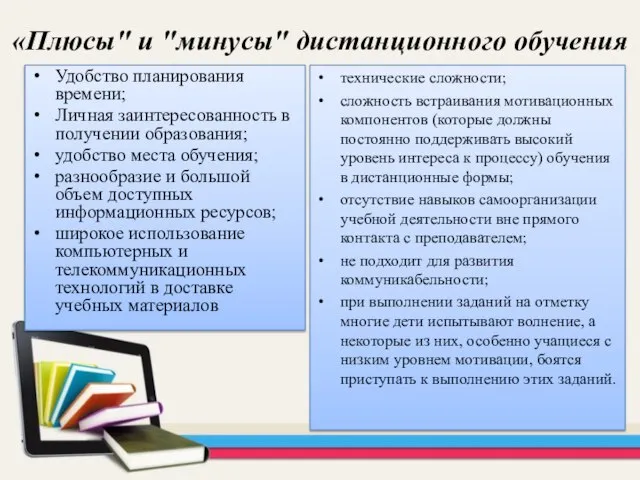 «Плюсы" и "минусы" дистанционного обучения

• Удобство планирования времени;
• Личная заинтересованность в получении образования;
• удобство места обучения;
• разнообразие и большой объем доступных информационных ресурсов;
• широкое использование компьютерных и телекоммуникационных технологий в доставке учебных материалов

• технические сложности;
• сложность встраивания мотивационных компонентов (которые должны постоянно поддерживать высокий уровень интереса к процессу) обучения в дистанционные формы;
• отсутствие навыков самоорганизации учебной деятельности вне прямого контакта с преподавателем;
• не подходит для развития коммуникабельности;
• при выполнении заданий на отметку многие дети испытывают волнение, а некоторые из них, особенно учащиеся с низким уровнем мотивации, боятся приступать к выполнению этих заданий.